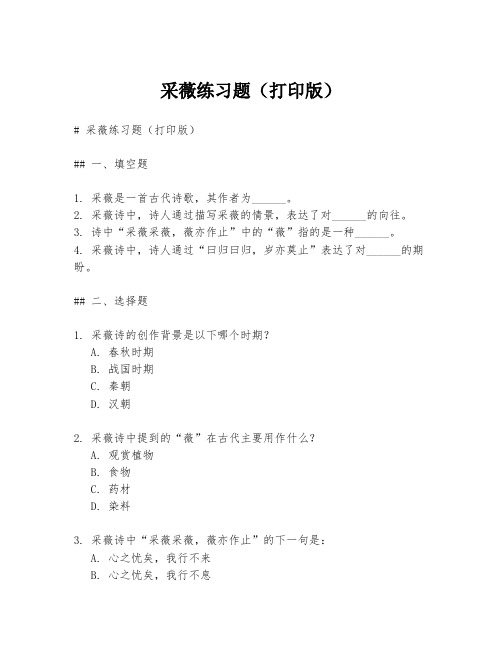 采薇练习题（打印版）

# 采薇练习题（打印版）

## 一、填空题

1. 采薇是一首古代诗歌，其作者为______。
2. 采薇诗中，诗人通过描写采薇的情景，表达了对______的向往。
3. 诗中“采薇采薇，薇亦作止”中的“薇”指的是一种______。
4. 采薇诗中，诗人通过“曰归曰归，岁亦莫止”表达了对______的期盼。

## 二、选择题

1. 采薇诗的创作背景是以下哪个时期？
A. 春秋时期
B. 战国时期
C. 秦朝
D. 汉朝

2. 采薇诗中提到的“薇”在古代主要用作什么？
A. 观赏植物
B. 食物
C. 药材
D. 染料

3. 采薇诗中“采薇采薇，薇亦作止”的下一句是：
A. 心之忧矣，我行不来
B. 心之忧矣，我行不息